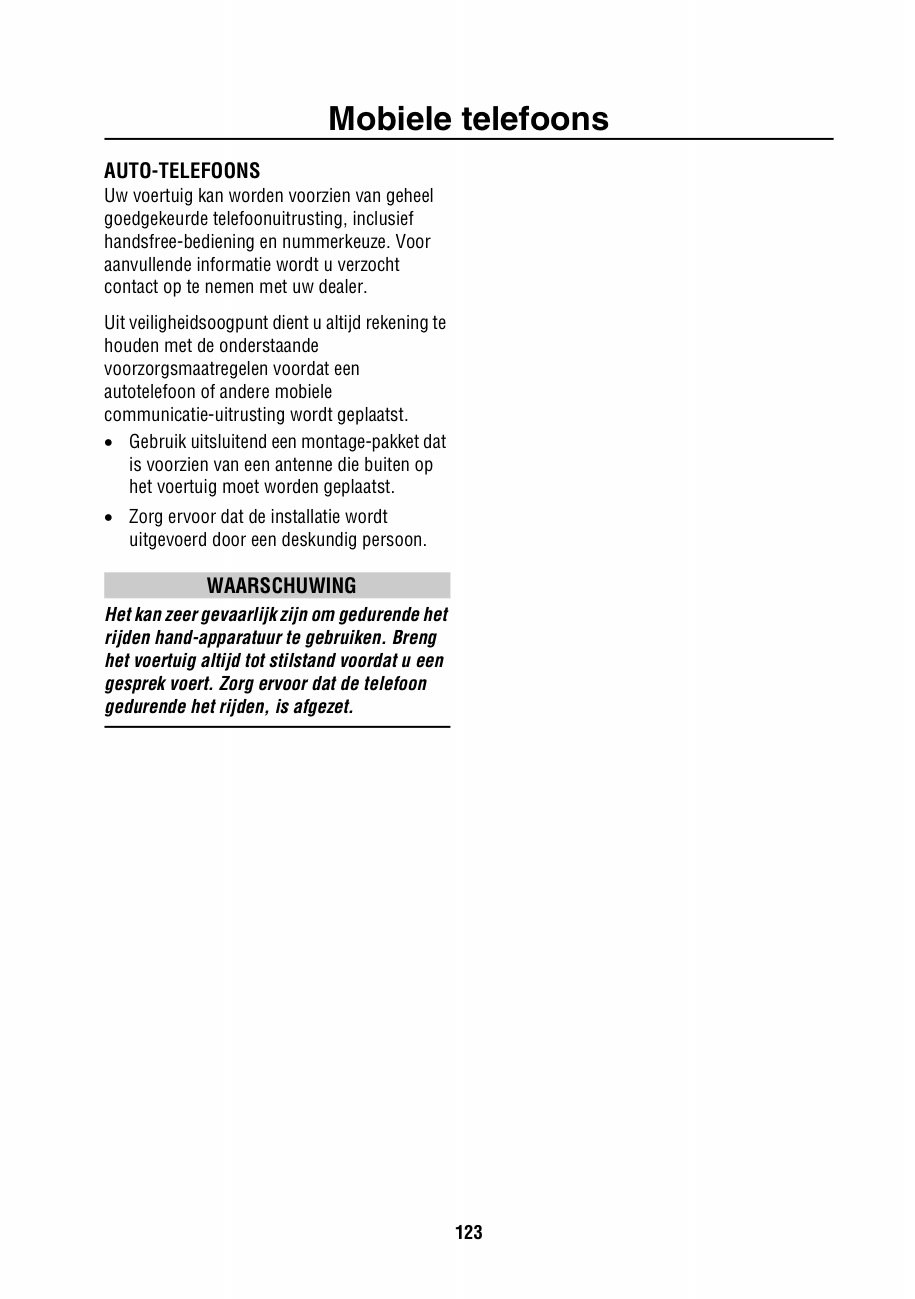 Mobiele telefoons

AUTO-TELEFOONS
Uw voertuig kan worden voorzien van geheel goedgekeurde telefoonuitrusting, inclusief handsfree-bediening en nummerkeuze. Voor aanvullende informatie wordt u verzocht contact op te nemen met uw dealer.

Uit veiligheidsoogpunt dient u altijd rekening te houden met de onderstaande voorzorgsmaatregelen voordat een autotelefoon of andere mobiele communicatie-uitrusting wordt geplaatst.

• Gebruik uitsluitend een montage-pakket dat is voorzien van een antenne die buiten op het voertuig moet worden geplaatst.

• Zorg ervoor dat de installatie wordt uitgevoerd door een deskundig persoon.

WAARSCHUWING
Het kan zeer gevaarlijk zijn om gedurende het rijden hand-apparatuur te gebruiken. Breng het voertuig altijd tot stilstand voordat u een gesprek voert. Zorg ervoor dat de telefoon gedurende het rijden, is afgezet.

123